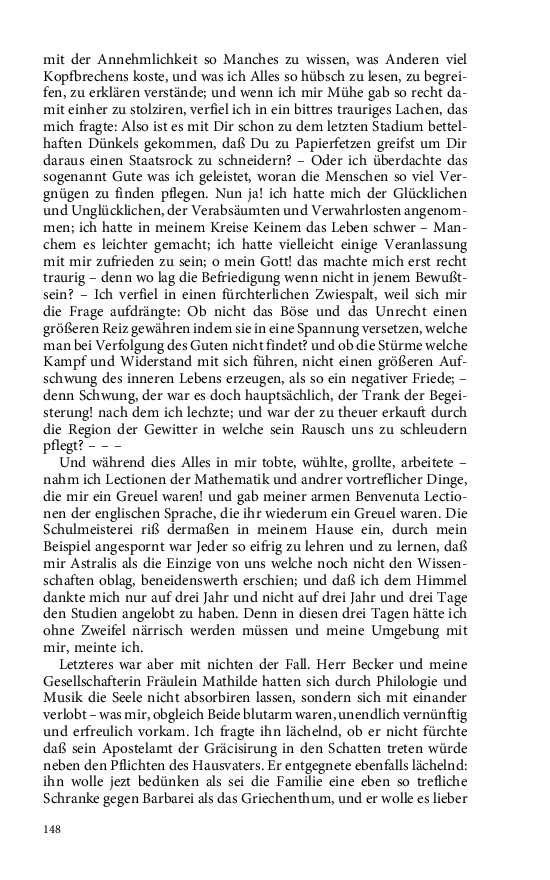 mit der Annehmlichkeit so Manches zu wissen, was Anderen viel Kopfbrechens koste, und was ich Alles so hübsch zu lesen, zu begreifen, zu erklären verstände; und wenn ich mir Mühe gab so recht damit einher zu stolziren, verfiel ich in ein bittres trauriges Lachen, das mich fragte: Also ist es mit Dir schon zu dem letzten Stadium bettelhaften Dünkels gekommen, daß Du zu Papierfetzen greifst um Dir daraus einen Staatsrock zu schneidern? – Oder ich überdachte das sogenannt Gute was ich geleistet, woran die Menschen so viel Vergnügen zu finden pflegen. Nun ja! ich hatte mich der Glücklichen und Unglücklichen, der Verabsäumten und Verwahrlosten angenommen; ich hatte in meinem Kreise Keinem das Leben schwer – Manchem es leichter gemacht; ich hatte vielleicht einige Veranlassung mit mir zufrieden zu sein; o mein Gott! das machte mich erst recht traurig – denn wo lag die Befriedigung wenn nicht in jenem Bewußtsein? – Ich verfiel in einen fürchterlichen Zwiespalt, weil sich mir die Frage aufdrängte: Ob nicht das Böse und das Unrecht einen größeren Reiz gewähren indem sie in eine Spannung versetzen, welche man bei Verfolgung des Guten nicht findet? und ob die Stürme welche Kampf und Widerstand mit sich führen, nicht einen größeren Aufschwung des inneren Lebens erzeugen, als so ein negativer Friede; – denn Schwung, der war es doch hauptsächlich, der Trank der Begeisterung! nach dem ich lechzte; und war der zu theuer erkauft durch die Region der Gewitter in welche sein Rausch uns zu schleudern pflegt? – – –

Und während dies Alles in mir tobte, wühlte, grollte, arbeitete – nahm ich Lectionen der Mathematik und andrer vortreflicher Dinge, die mir ein Greuel waren! und gab meiner armen Benvenuta Lectionen der englischen Sprache, die ihr wiederum ein Greuel waren. Die Schulmeisterei riß dermaßen in meinem Hause ein, durch mein Beispiel angespornt war Jeder so eifrig zu lehren und zu lernen, daß mir Astralis als die Einzige von uns welche noch nicht den Wissenschaften oblag, beneidenswerth erschien; und daß ich dem Himmel dankte mich nur auf drei Jahr und nicht auf drei Jahr und drei Tage den Studien angelobt zu haben. Denn in diesen drei Tagen hätte ich ohne Zweifel närrisch werden müssen und meine Umgebung mit mir, meinte ich.

Letzteres war aber mit nichten der Fall. Herr Becker und meine Gesellschafterin Fräulein Mathilde hatten sich durch Philologie und Musik die Seele nicht absorbiren lassen, sondern sich mit einander verlobt – was mir, obgleich Beide blutarm waren, unendlich vernünftig und erfreulich vorkam. Ich fragte ihn lächelnd, ob er nicht fürchte daß sein Apostelamt der Gräcisirung in den Schatten treten würde neben den Pflichten des Hausvaters. Er entgegnete ebenfalls lächelnd: ihn wolle jezt bedünken als sei die Familie eine eben so trefliche Schranke gegen Barbarei als das Griechenthum, und er wolle es lieber

148